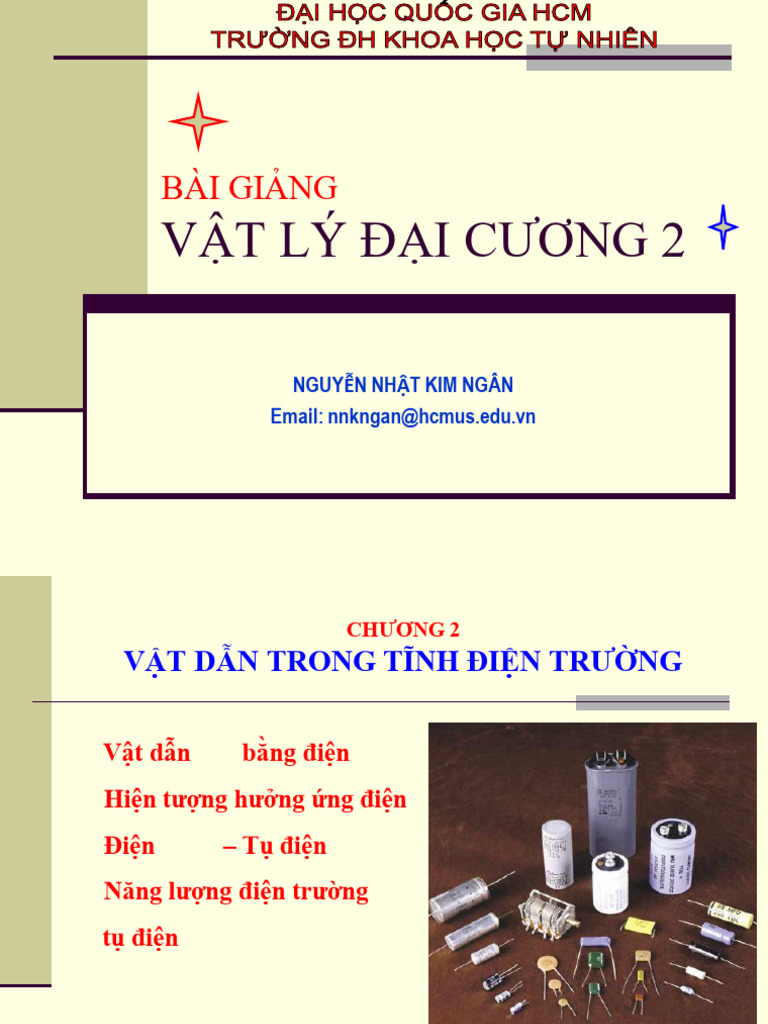 ĐẠI HỌC QUỐC GIA HCM
TRƯỜNG ĐH KHOA HỌC TỰ NHIÊN

BÀI GIẢNG
VẬT LÝ ĐẠI CƯƠNG 2

NGUYỄN NHẬT KIM NGÂN
Email: nnkngan@hcmus.edu.vn

CHƯƠNG 2
VẬT DẪN TRONG TĨNH ĐIỆN TRƯỜNG

Vật dẫn bằng điện
Hiện tượng hưởng ứng điện
Điện – Tụ điện
Năng lượng điện trường tụ điện